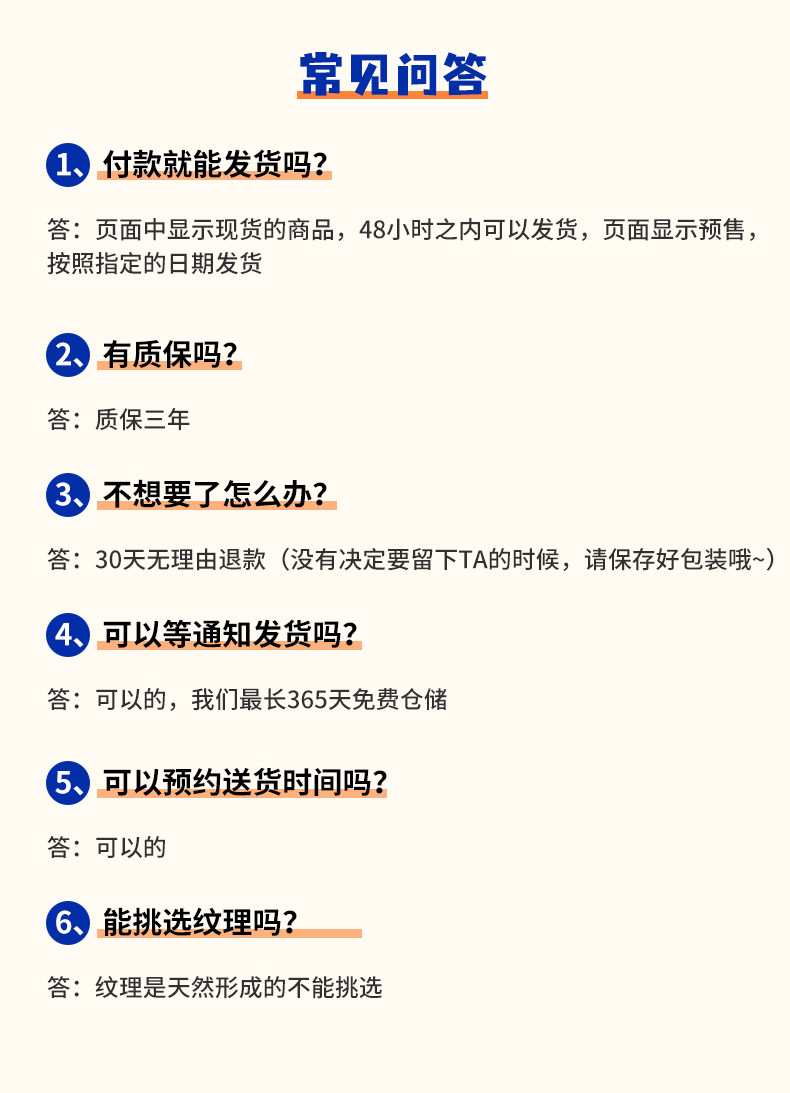 常见问答

1、付款就能发货吗？

答：页面中显示现货的商品，48小时之内可以发货，页面显示预售，按照指定的日期发货

2、有质保吗？

答：质保三年

3、不想要了怎么办？

答：30天无理由退款（没有决定要留下TA的时候，请保存好包装哦~）

4、可以等通知发货吗？

答：可以的，我们最长365天免费仓储

5、可以预约送货时间吗？

答：可以的

6、能挑选纹理吗？

答：纹理是天然形成的不能挑选